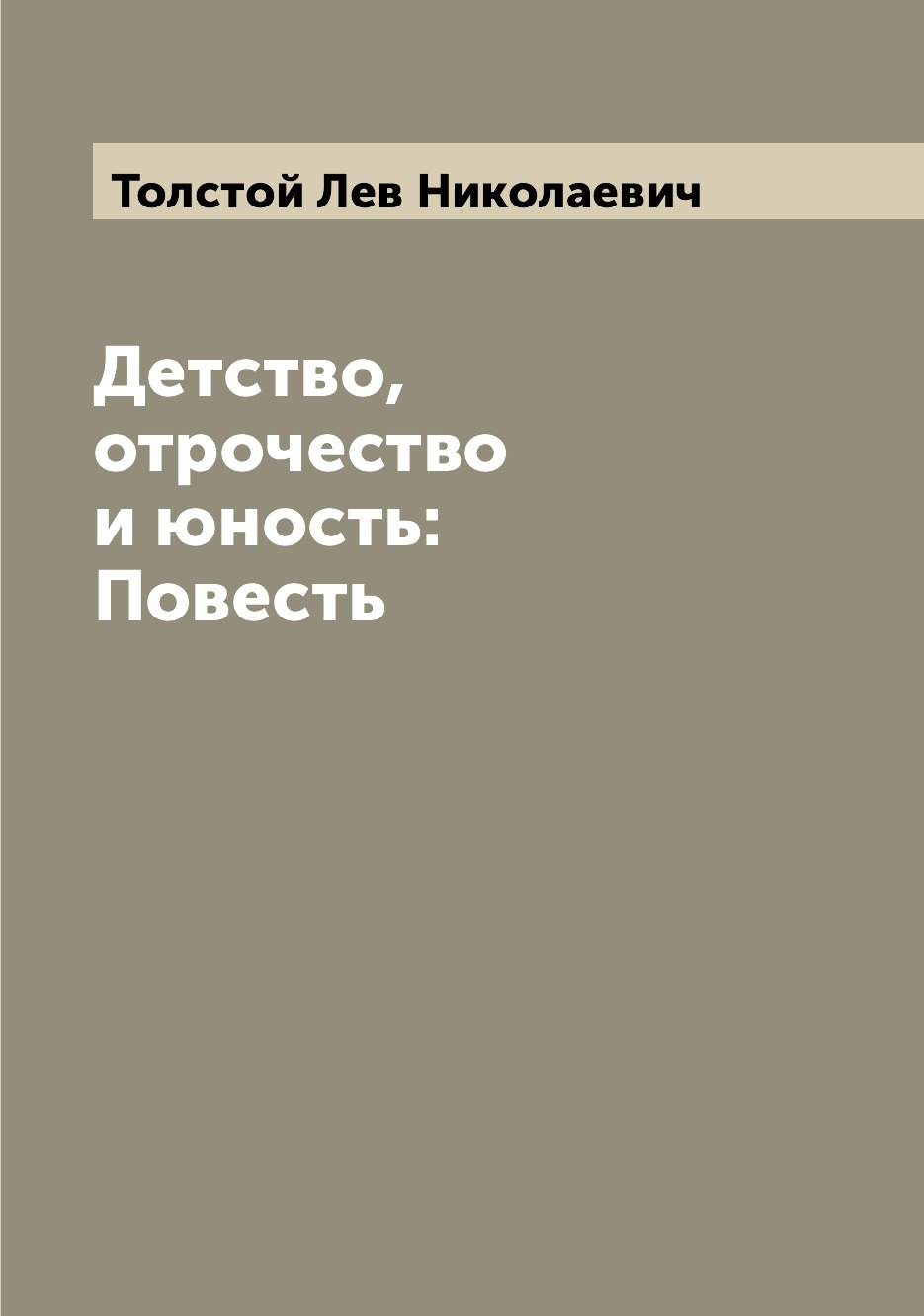 Толстой Лев Николаевич

Детство, отрочество и юность: Повесть